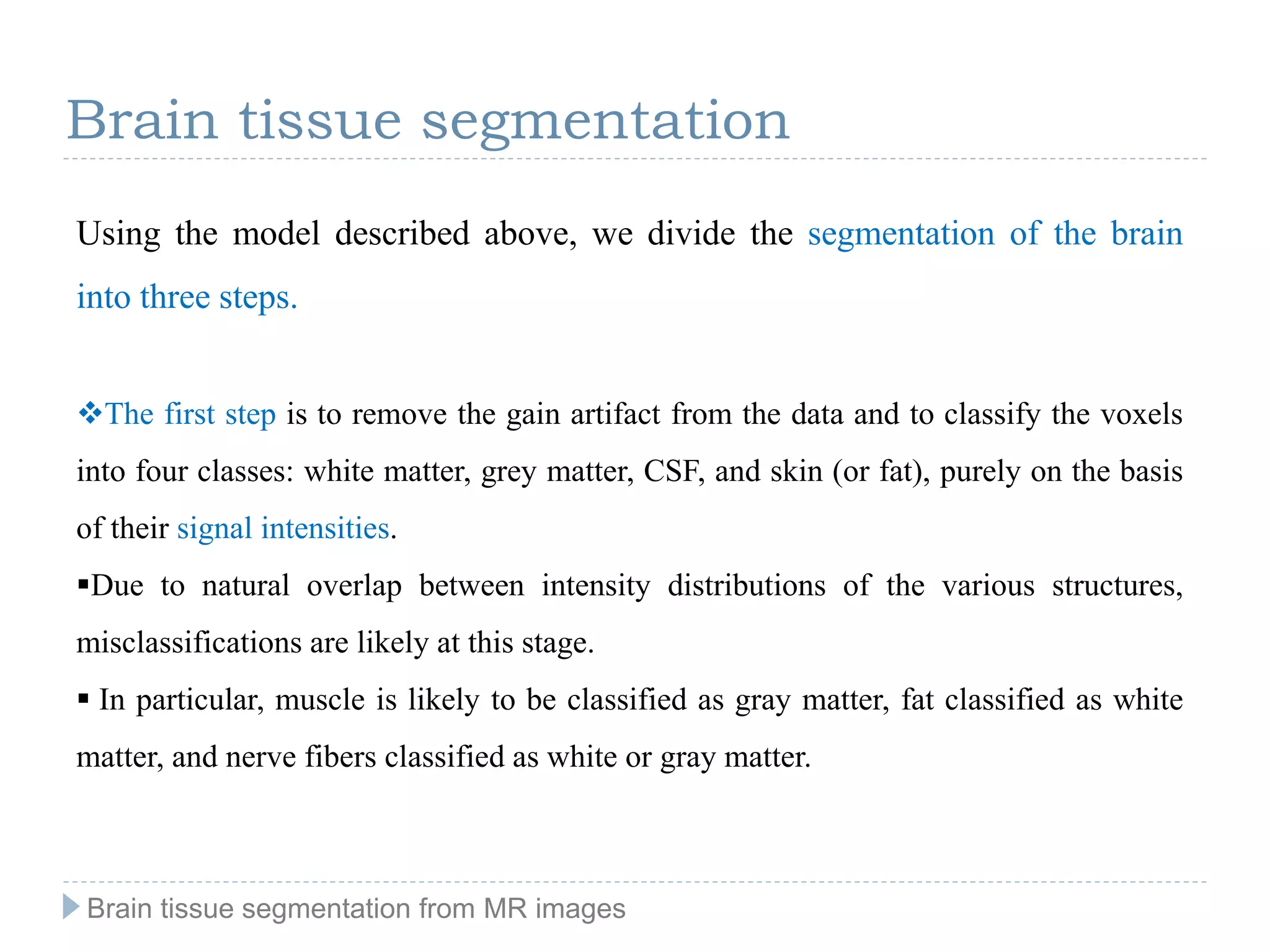 Brain tissue segmentation

Using the model described above, we divide the segmentation of the brain into three steps.

❖The first step is to remove the gain artifact from the data and to classify the voxels into four classes: white matter, grey matter, CSF, and skin (or fat), purely on the basis of their signal intensities.

▪Due to natural overlap between intensity distributions of the various structures, misclassifications are likely at this stage.

▪ In particular, muscle is likely to be classified as gray matter, fat classified as white matter, and nerve fibers classified as white or gray matter.

Brain tissue segmentation from MR images